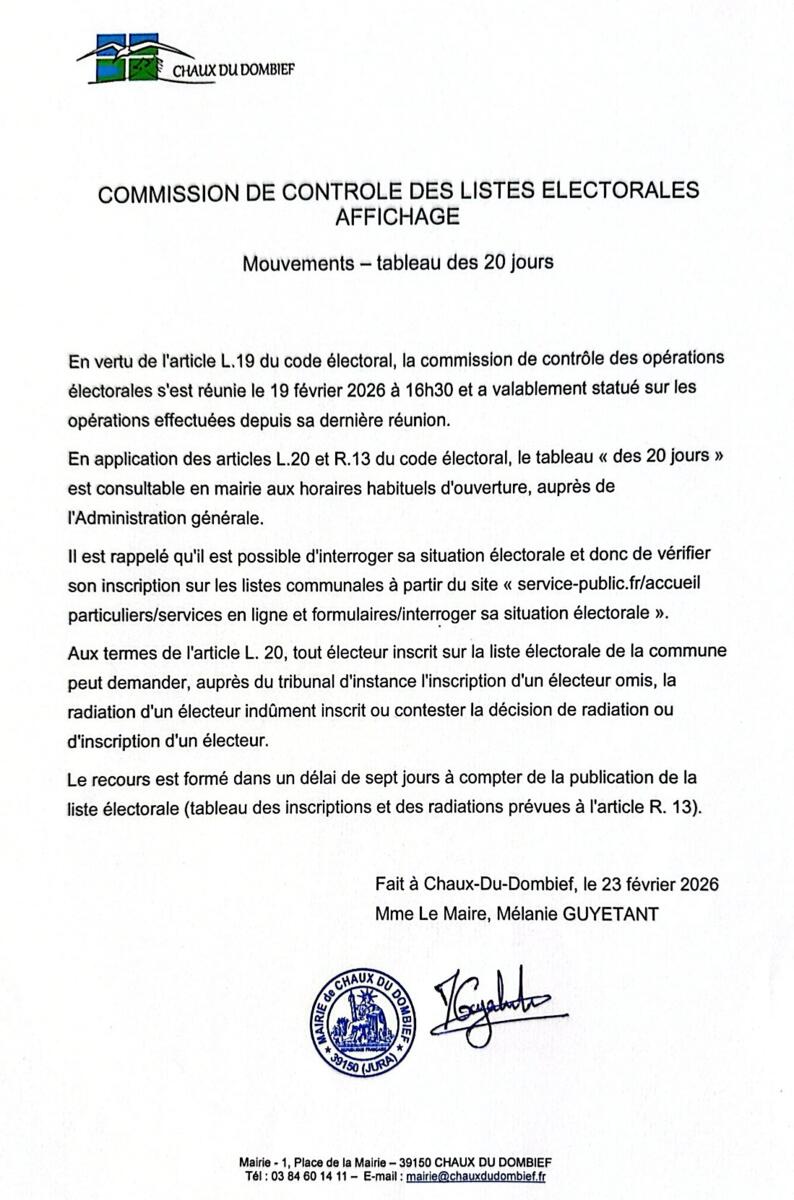 CHAUX DU DOMBIEF

COMMISSION DE CONTROLE DES LISTES ELECTORALES
AFFICHAGE

Mouvements – tableau des 20 jours

En vertu de l'article L.19 du code électoral, la commission de contrôle des opérations électorales s'est réunie le 19 février 2026 à 16h30 et a valablement statué sur les opérations effectuées depuis sa dernière réunion.

En application des articles L.20 et R.13 du code électoral, le tableau « des 20 jours » est consultable en mairie aux horaires habituels d'ouverture, auprès de l'Administration générale.

Il est rappelé qu'il est possible d'interroger sa situation électorale et donc de vérifier son inscription sur les listes communales à partir du site « service-public.fr/accueil particuliers/services en ligne et formulaires/interroger sa situation électorale ».

Aux termes de l'article L. 20, tout électeur inscrit sur la liste électorale de la commune peut demander, auprès du tribunal d'instance l'inscription d'un électeur omis, la radiation d'un électeur indûment inscrit ou contester la décision de radiation ou d'inscription d'un électeur.

Le recours est formé dans un délai de sept jours à compter de la publication de la liste électorale (tableau des inscriptions et des radiations prévues à l'article R. 13).

Fait à Chaux-Du-Dombief, le 23 février 2026
Mme Le Maire, Mélanie GUYETANT

MAIRIE de CHAUX DU DOMBIEF 39150 (JURA)

Mairie - 1, Place de la Mairie – 39150 CHAUX DU DOMBIEF
Tél : 03 84 60 14 11 – E-mail : mairie@chauxdudombief.fr